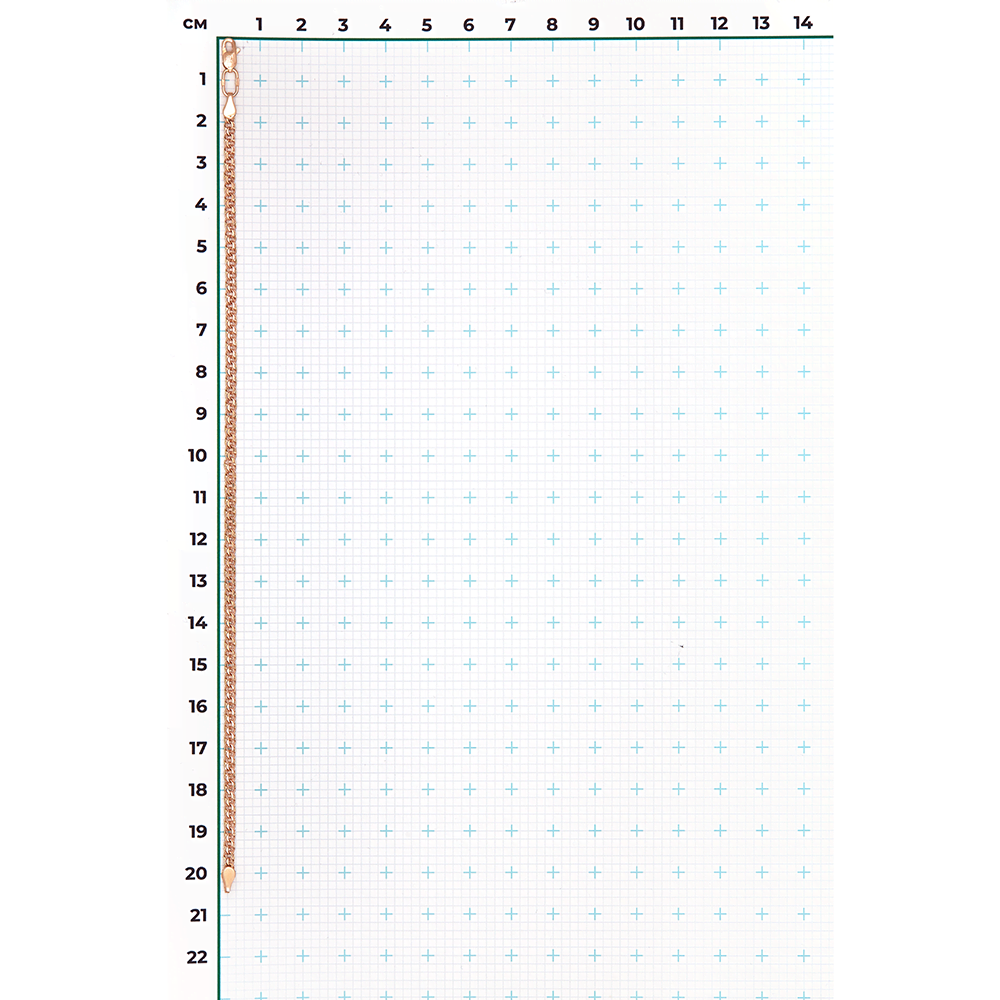 см 1 2 3 4 5 6 7 8 9 10 11 12 13 14

1
2
3
4
5
6
7
8
9
10
11
12
13
14
15
16
17
18
19
20
21
22